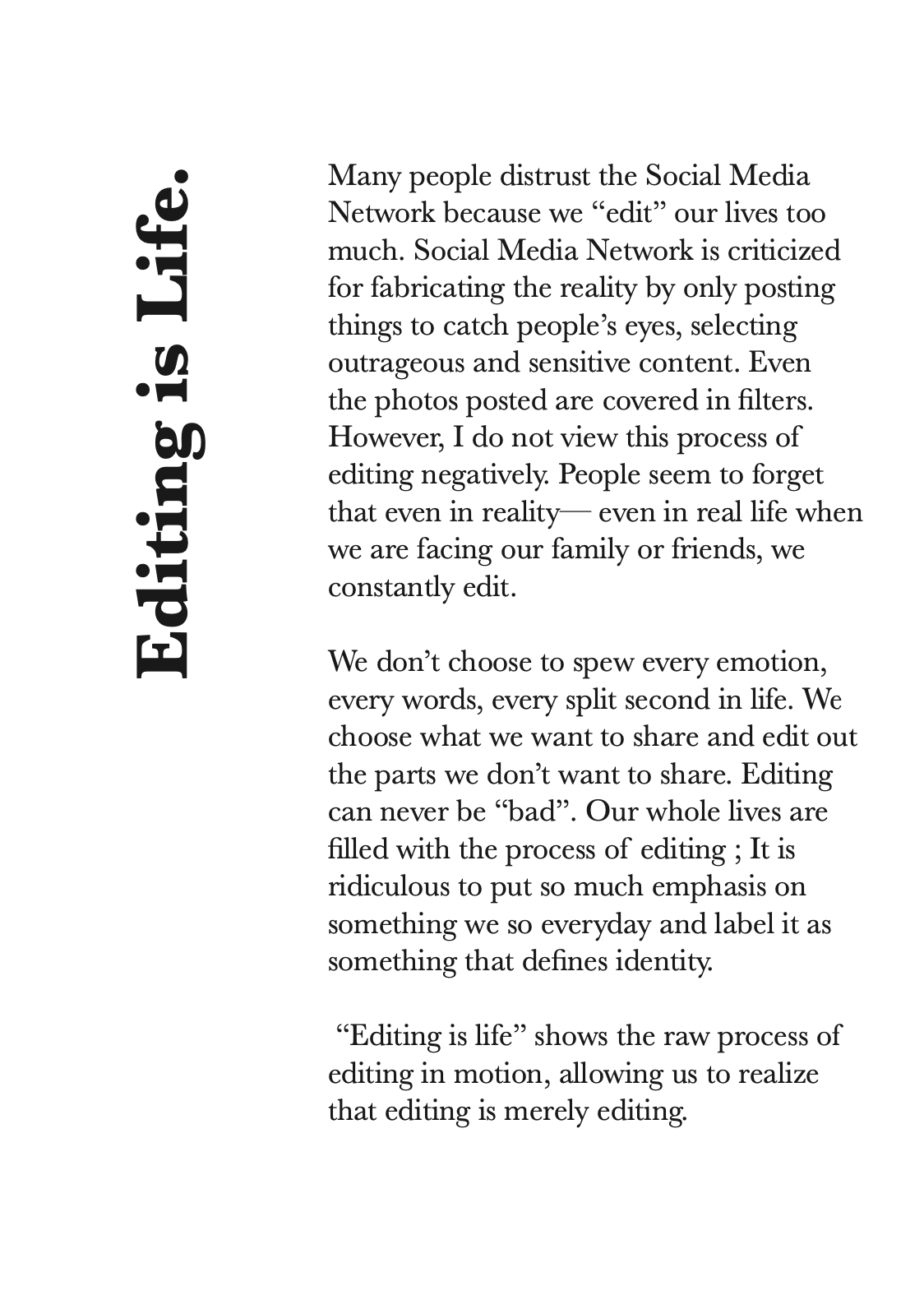 Editing is Life.

Many people distrust the Social Media Network because we “edit” our lives too much. Social Media Network is criticized for fabricating the reality by only posting things to catch people’s eyes, selecting outrageous and sensitive content. Even the photos posted are covered in filters. However, I do not view this process of editing negatively. People seem to forget that even in reality— even in real life when we are facing our family or friends, we constantly edit.

We don’t choose to spew every emotion, every words, every split second in life. We choose what we want to share and edit out the parts we don’t want to share. Editing can never be “bad”. Our whole lives are filled with the process of editing ; It is ridiculous to put so much emphasis on something we so everyday and label it as something that defines identity.

“Editing is life” shows the raw process of editing in motion, allowing us to realize that editing is merely editing.